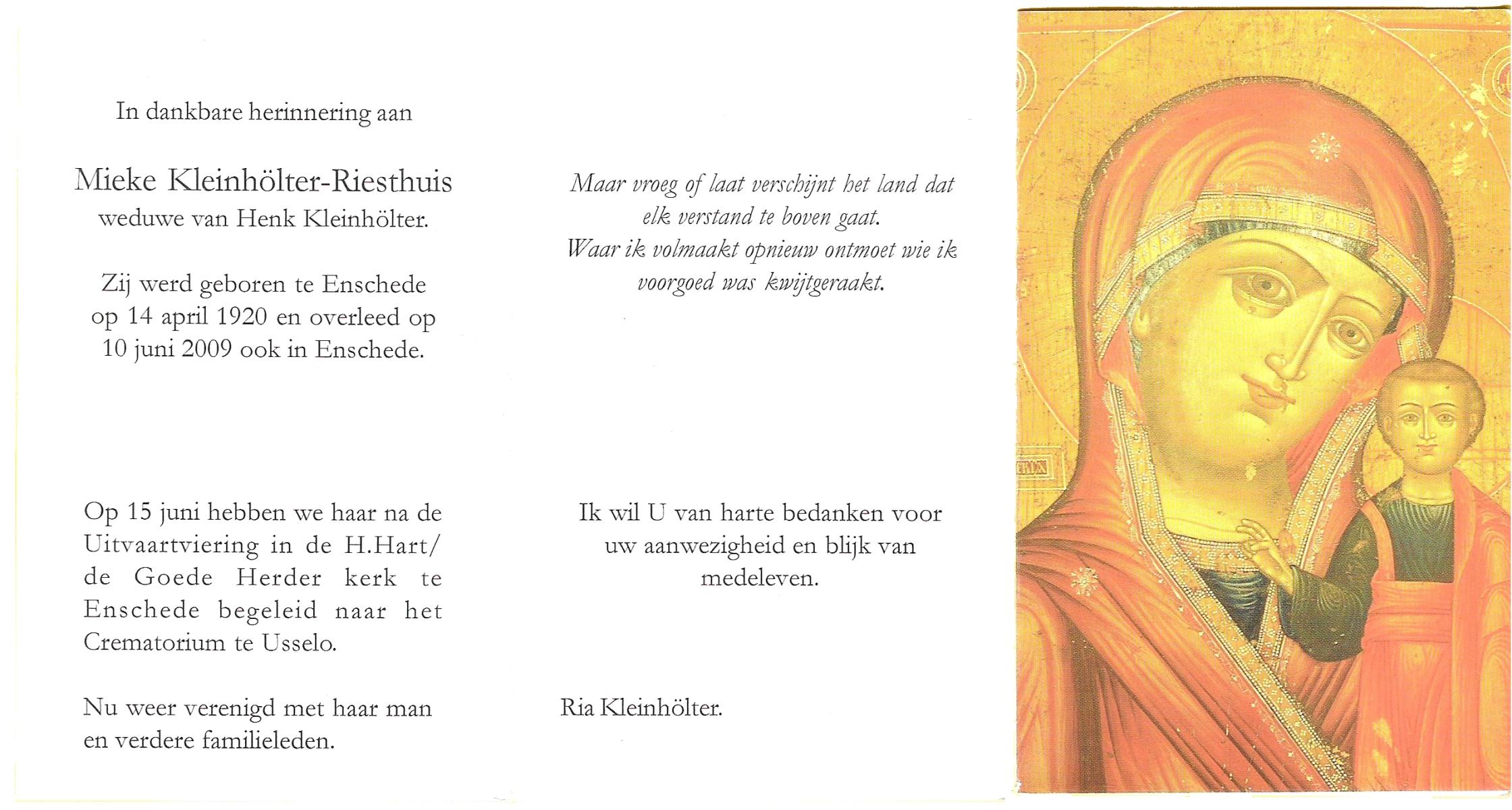 In dankbare herinnering aan

Mieke Kleinhölter-Riesthuis
weduwe van Henk Kleinhölter.

Zij werd geboren te Enschede op 14 april 1920 en overleed op 10 juni 2009 ook in Enschede.

Op 15 juni hebben we haar na de Uitvaartviering in de H.Hart/ de Goede Herder kerk te Enschede begeleid naar het Crematorium te Usselo.

Nu weer verenigd met haar man en verdere familieleden.

Maar vroeg of laat verschijnt het land dat elk verstand te boven gaat.
Waar ik volmaakt opnieuw ontmoet wie ik voorgoed was kwijtgeraakt.

Ik wil U van harte bedanken voor uw aanwezigheid en blijk van medeleven.

Ria Kleinhölter.